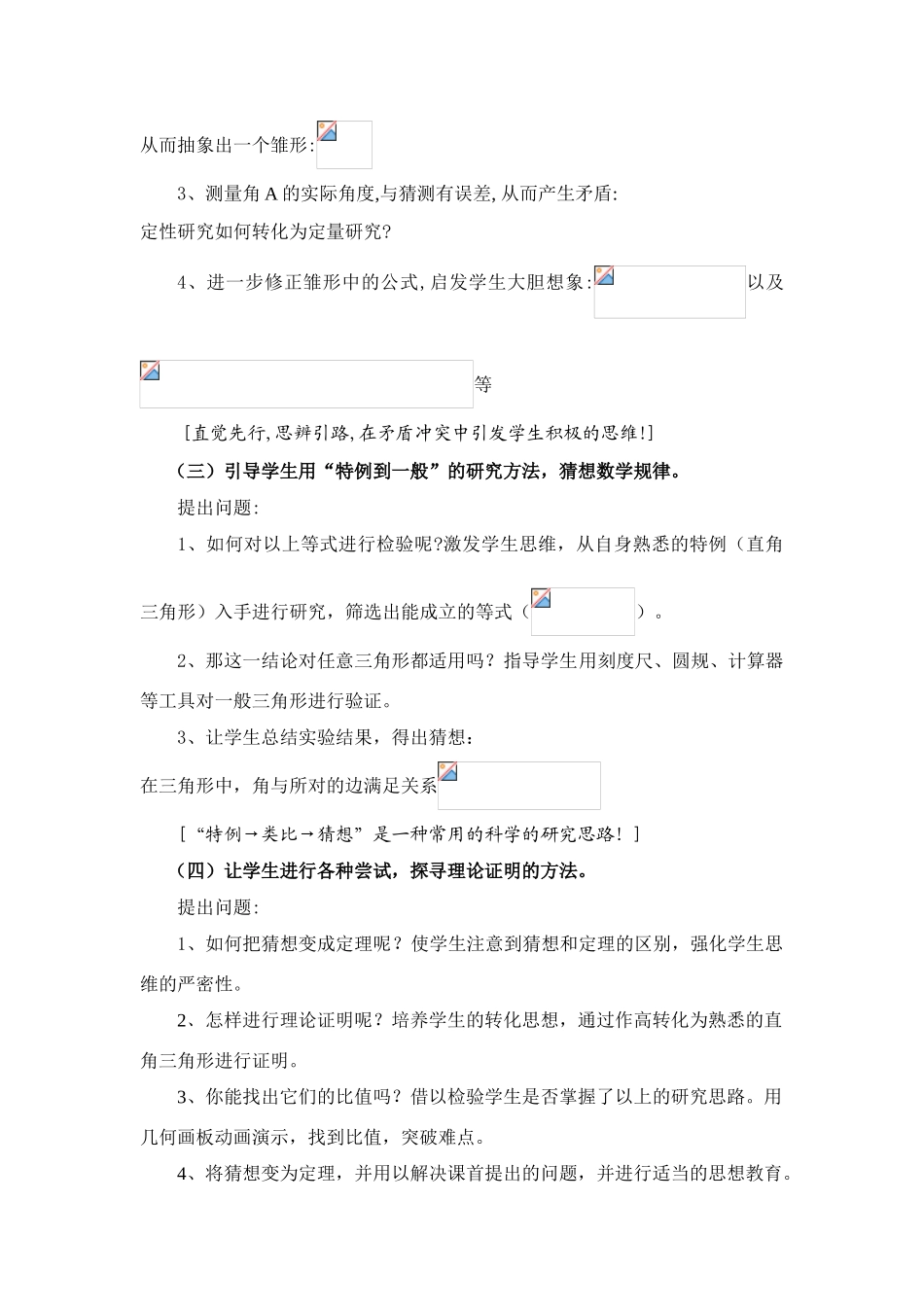 从而抽象出一个雏形:

3、测量角 A 的实际角度,与猜测有误差,从而产生矛盾:
定性研究如何转化为定量研究?

4、进一步修正雏形中的公式,启发学生大胆想象: 以及

等

[直觉先行,思辨引路,在矛盾冲突中引发学生积极的思维!]

（三）引导学生用“特例到一般”的研究方法，猜想数学规律。

提出问题:

1、如何对以上等式进行检验呢?激发学生思维，从自身熟悉的特例（直角三角形）入手进行研究，筛选出能成立的等式（ ）。

2、那这一结论对任意三角形都适用吗？指导学生用刻度尺、圆规、计算器等工具对一般三角形进行验证。

3、让学生总结实验结果，得出猜想：
在三角形中，角与所对的边满足关系

[“特例→类比→猜想”是一种常用的科学的研究思路！]

（四）让学生进行各种尝试，探寻理论证明的方法。

提出问题:

1、如何把猜想变成定理呢？使学生注意到猜想和定理的区别，强化学生思维的严密性。

2、怎样进行理论证明呢？培养学生的转化思想，通过作高转化为熟悉的直角三角形进行证明。

3、你能找出它们的比值吗？借以检验学生是否掌握了以上的研究思路。用几何画板动画演示，找到比值，突破难点。

4、将猜想变为定理，并用以解决课首提出的问题，并进行适当的思想教育。